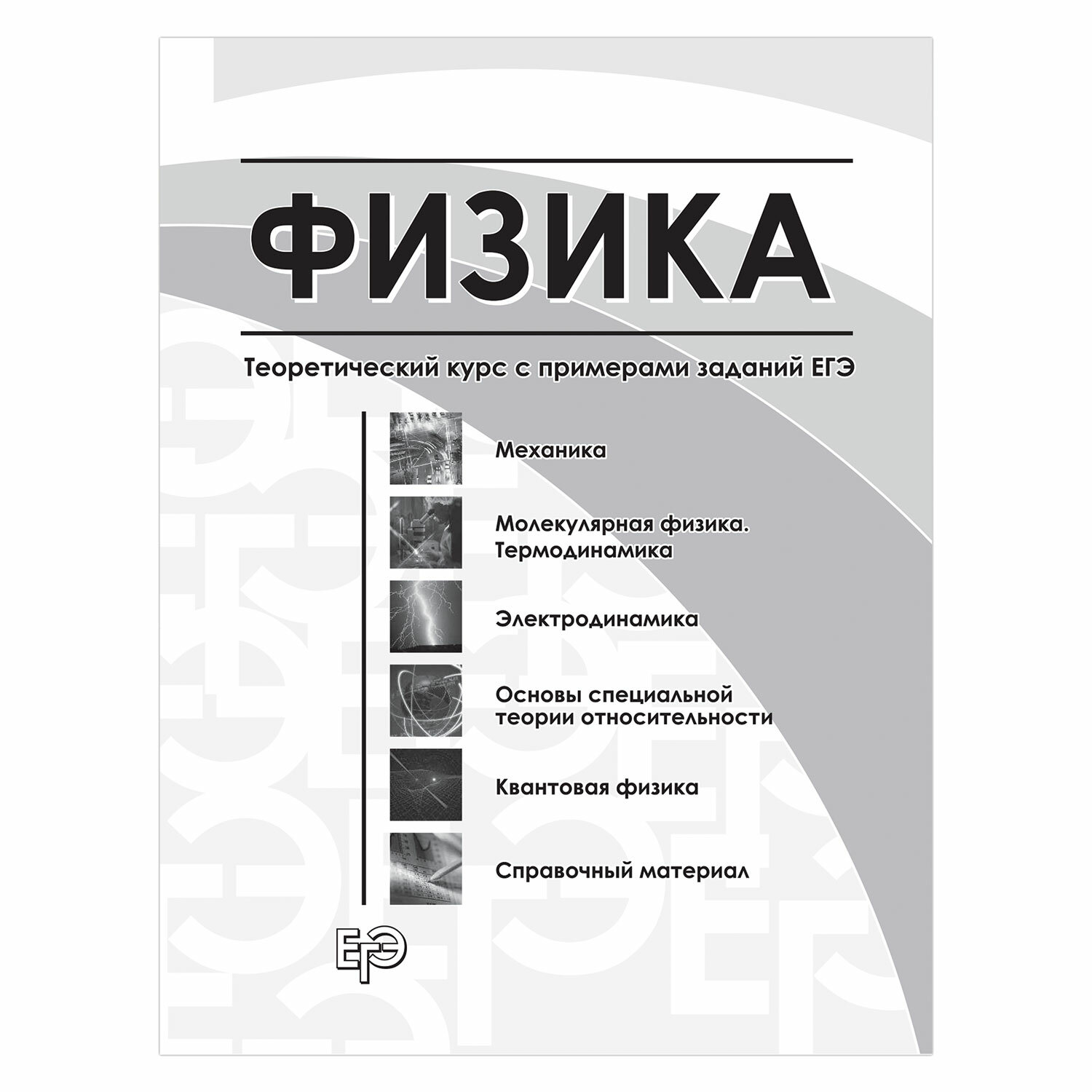 ФИЗИКА

Теоретический курс с примерами заданий ЕГЭ

Механика

Молекулярная физика. Термодинамика

Электродинамика

Основы специальной теории относительности

Квантовая физика

Справочный материал

ЕГЭ